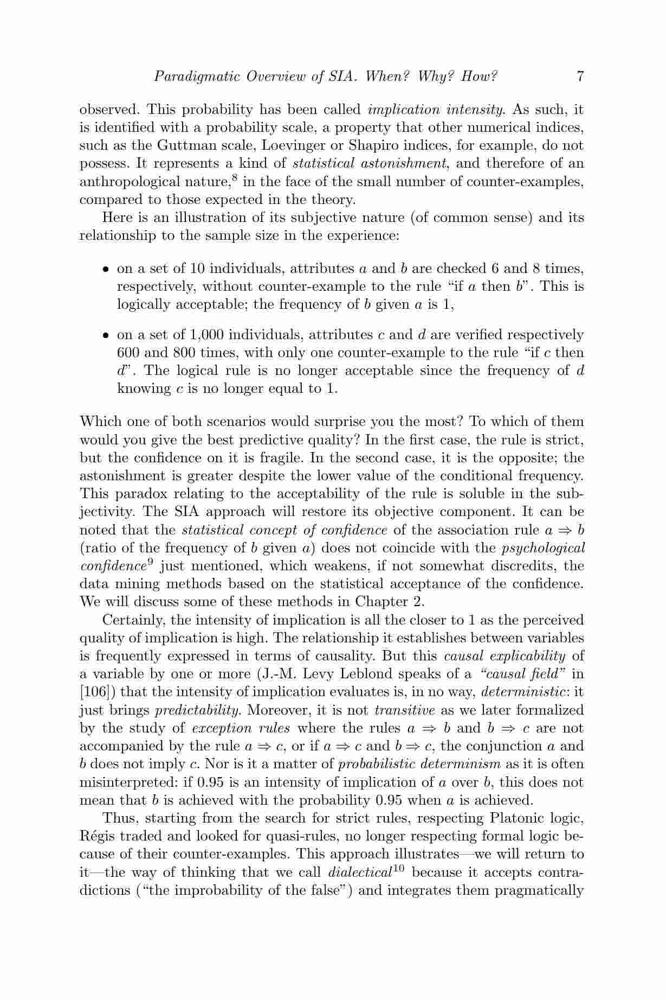 Paradigmatic Overview of SIA. When? Why? How? 7

observed. This probability has been called implication intensity. As such, it is identified with a probability scale, a property that other numerical indices, such as the Guttman scale, Loevinger or Shapiro indices, for example, do not possess. It represents a kind of statistical astonishment, and therefore of an anthropological nature,$^8$ in the face of the small number of counter-examples, compared to those expected in the theory.

Here is an illustration of its subjective nature (of common sense) and its relationship to the sample size in the experience:

• on a set of 10 individuals, attributes $a$ and $b$ are checked 6 and 8 times, respectively, without counter-example to the rule "if $a$ then $b$". This is logically acceptable; the frequency of $b$ given $a$ is 1,

• on a set of 1,000 individuals, attributes $c$ and $d$ are verified respectively 600 and 800 times, with only one counter-example to the rule "if $c$ then $d$". The logical rule is no longer acceptable since the frequency of $d$ knowing $c$ is no longer equal to 1.

Which one of both scenarios would surprise you the most? To which of them would you give the best predictive quality? In the first case, the rule is strict, but the confidence on it is fragile. In the second case, it is the opposite; the astonishment is greater despite the lower value of the conditional frequency. This paradox relating to the acceptability of the rule is soluble in the subjectivity. The SIA approach will restore its objective component. It can be noted that the statistical concept of confidence of the association rule $a \Rightarrow b$ (ratio of the frequency of $b$ given $a$) does not coincide with the psychological confidence$^9$ just mentioned, which weakens, if not somewhat discredits, the data mining methods based on the statistical acceptance of the confidence. We will discuss some of these methods in Chapter 2.

Certainly, the intensity of implication is all the closer to 1 as the perceived quality of implication is high. The relationship it establishes between variables is frequently expressed in terms of causality. But this causal explicability of a variable by one or more (J.-M. Levy Leblond speaks of a "causal field" in [106]) that the intensity of implication evaluates is, in no way, deterministic: it just brings predictability. Moreover, it is not transitive as we later formalized by the study of exception rules where the rules $a \Rightarrow b$ and $b \Rightarrow c$ are not accompanied by the rule $a \Rightarrow c$, or if $a \Rightarrow c$ and $b \Rightarrow c$, the conjunction $a$ and $b$ does not imply $c$. Nor is it a matter of probabilistic determinism as it is often misinterpreted: if 0.95 is an intensity of implication of $a$ over $b$, this does not mean that $b$ is achieved with the probability 0.95 when $a$ is achieved.

Thus, starting from the search for strict rules, respecting Platonic logic, Régis traded and looked for quasi-rules, no longer respecting formal logic because of their counter-examples. This approach illustrates—we will return to it—the way of thinking that we call dialectical$^{10}$ because it accepts contradictions ("the improbability of the false") and integrates them pragmatically